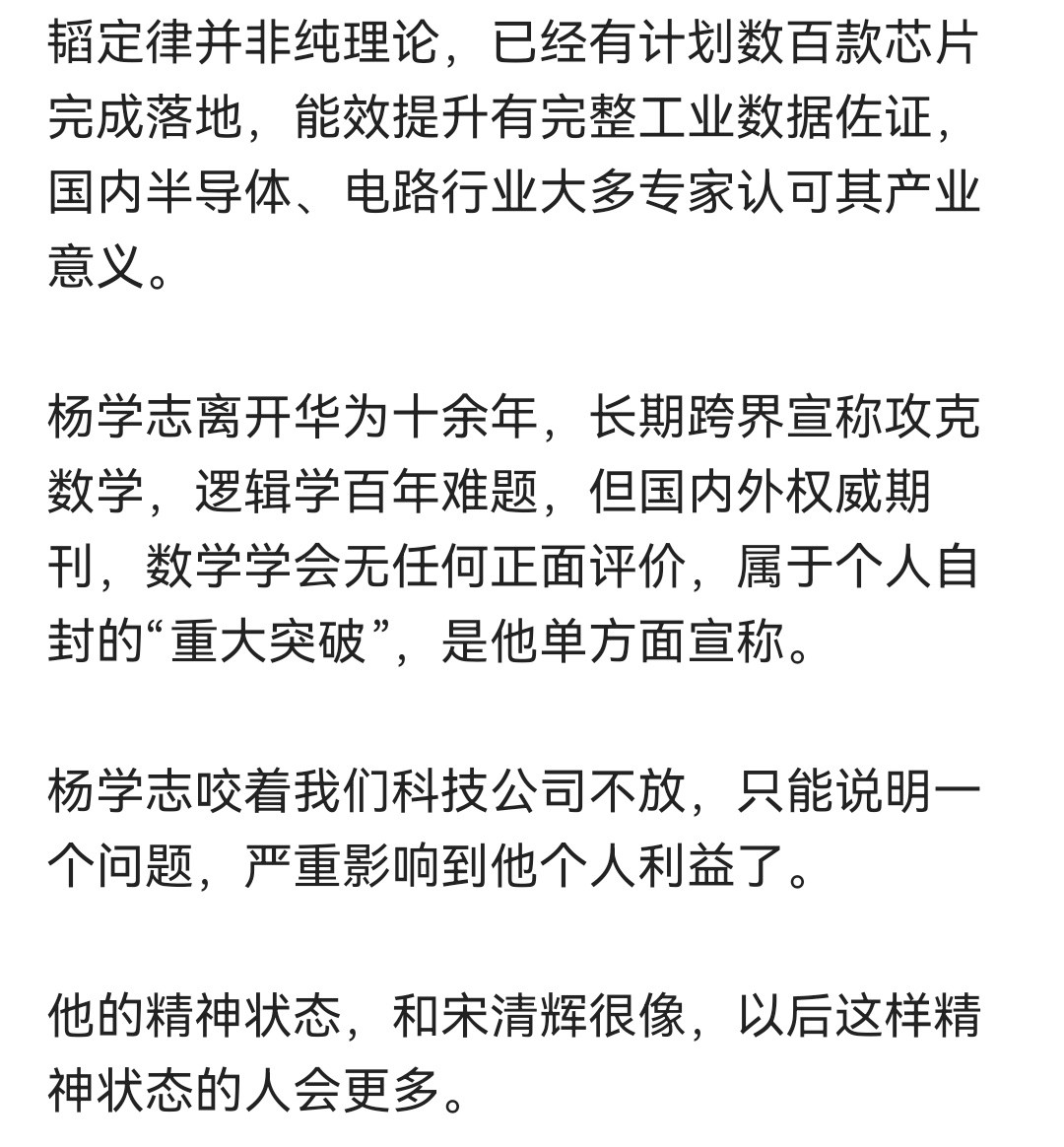 韬定律并非纯理论，已经有计划数百款芯片完成落地，能效提升有完整工业数据佐证，国内半导体、电路行业大多专家认可其产业意义。

杨学志离开华为十余年，长期跨界宣称攻克数学，逻辑学百年难题，但国内外权威期刊，数学学会无任何正面评价，属于个人自封的“重大突破”，是他单方面宣称。

杨学志咬着我们科技公司不放，只能说明一个问题，严重影响到他个人利益了。

他的精神状态，和宋清辉很像，以后这样精神状态的人会更多。